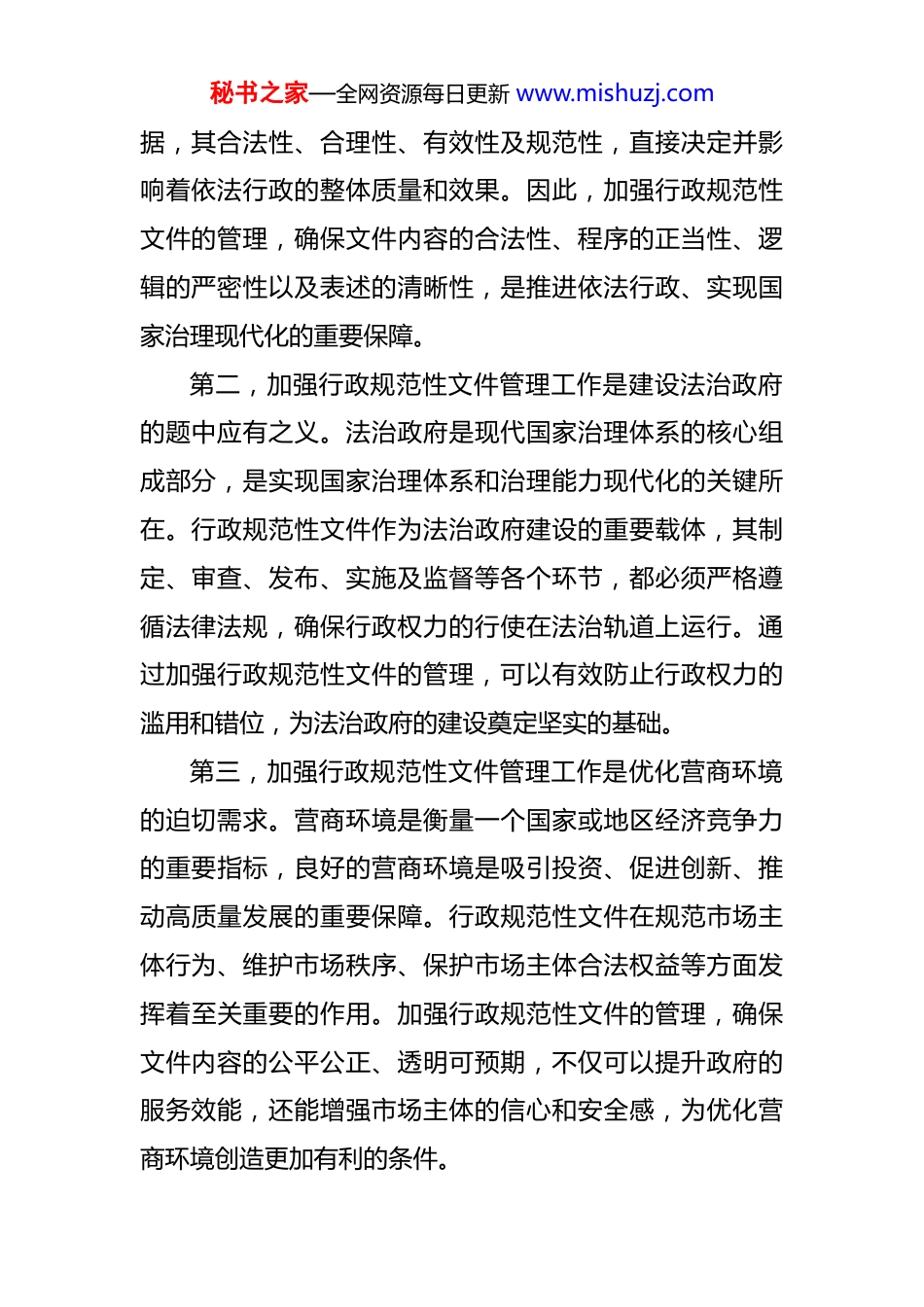 秘书之家—全网资源每日更新 www.mishuzj.com

据，其合法性、合理性、有效性及规范性，直接决定并影响着依法行政的整体质量和效果。因此，加强行政规范性文件的管理，确保文件内容的合法性、程序的正当性、逻辑的严密性以及表述的清晰性，是推进依法行政、实现国家治理现代化的重要保障。

第二，加强行政规范性文件管理工作是建设法治政府的题中应有之义。法治政府是现代国家治理体系的核心组成部分，是实现国家治理体系和治理能力现代化的关键所在。行政规范性文件作为法治政府建设的重要载体，其制定、审查、发布、实施及监督等各个环节，都必须严格遵循法律法规，确保行政权力的行使在法治轨道上运行。通过加强行政规范性文件的管理，可以有效防止行政权力的滥用和错位，为法治政府的建设奠定坚实的基础。

第三，加强行政规范性文件管理工作是优化营商环境的迫切需求。营商环境是衡量一个国家或地区经济竞争力的重要指标，良好的营商环境是吸引投资、促进创新、推动高质量发展的重要保障。行政规范性文件在规范市场主体行为、维护市场秩序、保护市场主体合法权益等方面发挥着至关重要的作用。加强行政规范性文件的管理，确保文件内容的公平公正、透明可预期，不仅可以提升政府的服务效能，还能增强市场主体的信心和安全感，为优化营商环境创造更加有利的条件。